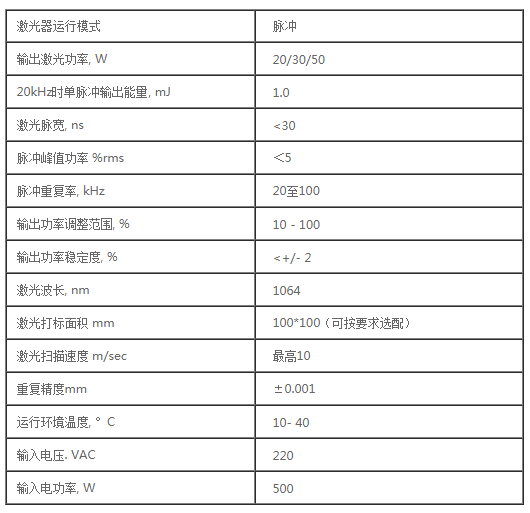 | 激光器运行模式 | 脉冲 |
|---|---|
| 输出激光功率, W | 20/30/50 |
| 20kHz时单脉冲输出能量, mJ | 1.0 |
| 激光脉宽, ns | <30 |
| 脉冲峰值功率 %rms | <5 |
| 脉冲重复率, kHz | 20至100 |
| 输出功率调整范围, % | 10 - 100 |
| 输出功率稳定度, % | <+/- 2 |
| 激光波长, nm | 1064 |
| 激光打标面积 mm | 100*100（可按要求选配） |
| 激光扫描速度 m/sec | 最高10 |
| 重复精度mm | ±0.001 |
| 运行环境温度, ° C | 10- 40 |
| 输入电压. VAC | 220 |
| 输入电功率, W | 500 |